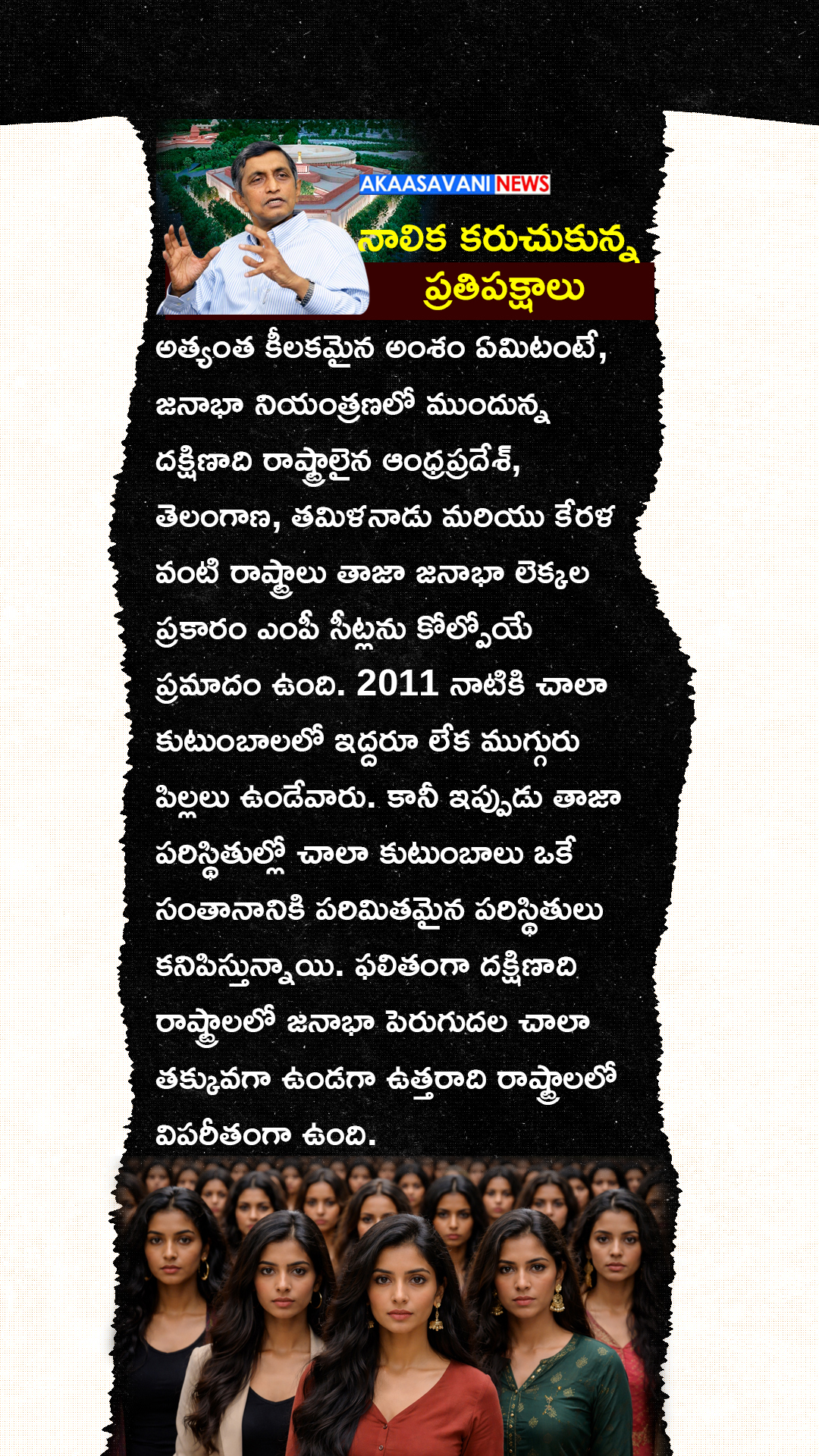 AKAASAVANI NEWS

నాలిక కరుచుకున్న ప్రతిపక్షాలు

అత్యంత కీలకమైన అంశం ఏమిటంటే, జనాభా నియంత్రణలో ముందున్న దక్షిణాది రాష్ట్రాలైన ఆంధ్రప్రదేశ్, తెలంగాణ, తమిళనాడు మరియు కేరళ వంటి రాష్ట్రాలు తాజా జనాభా లెక్కల ప్రకారం ఎంపీ సీట్లను కోల్పోయే ప్రమాదం ఉంది. 2011 నాటికి చాలా కుటుంబాలలో ఇద్దరూ లేక ముగ్గురు పిల్లలు ఉండేవారు. కానీ ఇప్పుడు తాజా పరిస్థితుల్లో చాలా కుటుంబాలు ఒకే సంతానానికి పరిమితమైన పరిస్థితులు కనిపిస్తున్నాయి. ఫలితంగా దక్షిణాది రాష్ట్రాలలో జనాభా పెరుగుదల చాలా తక్కువగా ఉండగా ఉత్తరాది రాష్ట్రాలలో విపరీతంగా ఉంది.